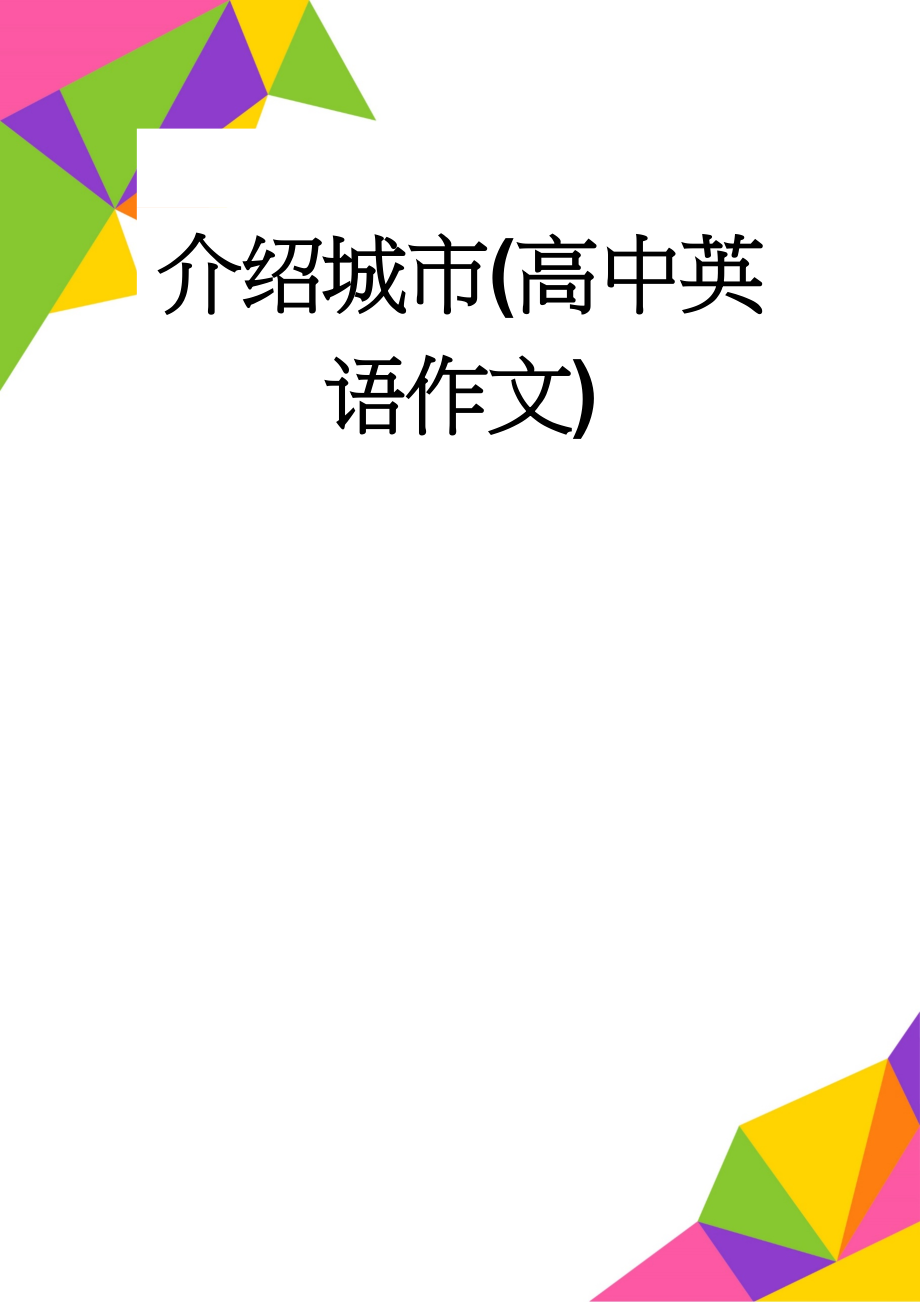 介绍城市(高中英语作文)